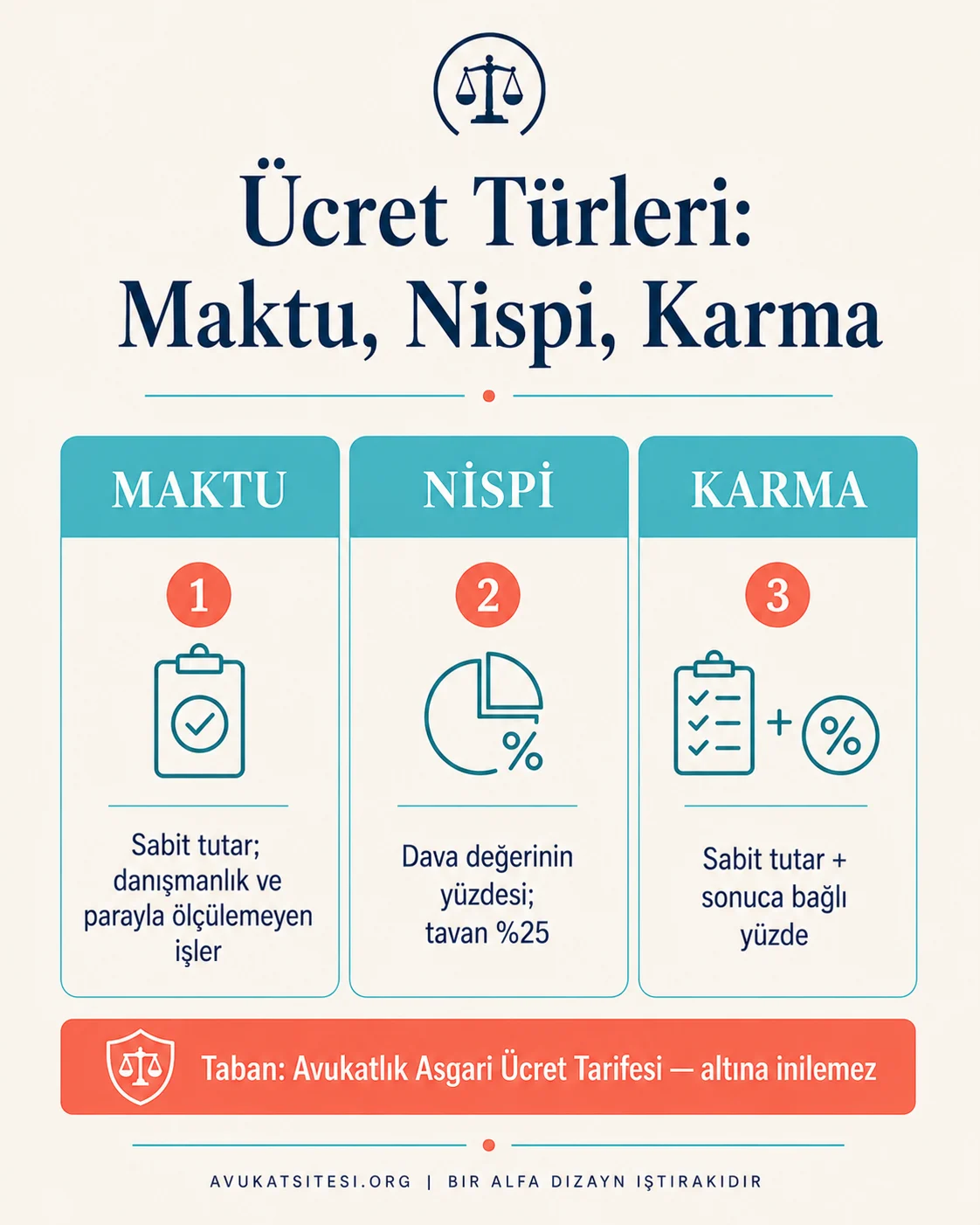 Ücret Türleri: Maktu, Nispi, Karma

MAKTU

1

Sabit tutar; danışmanlık ve parayla ölçülemeyen işler

NİSPİ

2

%

Dava değerinin yüzdesi; tavan %25

KARMA

3

+ %

Sabit tutar + sonuca bağlı yüzde

Taban: Avukatlık Asgari Ücret Tarifesi — altına inilemez

AVUKATSITESI.ORG | BIR ALFA DIZAYN IŞTIRAKIDIR